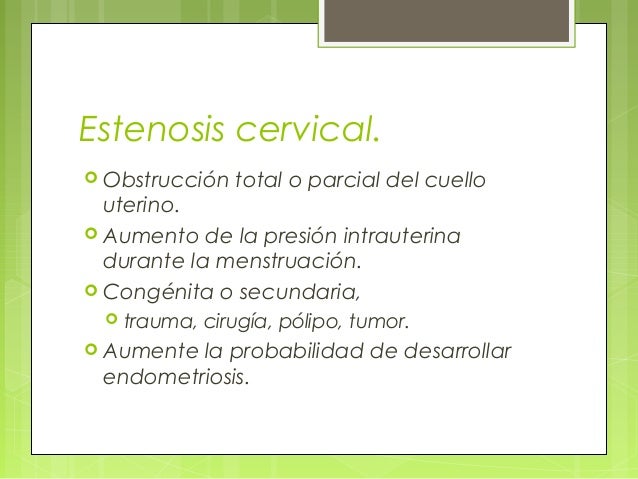 Estenosis cervical.

Obstrucción total o parcial del cuello uterino.

Aumento de la presión intrauterina durante la menstruación.

Congénita o secundaria,

trauma, cirugía, pólipo, tumor.

Aumente la probabilidad de desarrollar endometriosis.